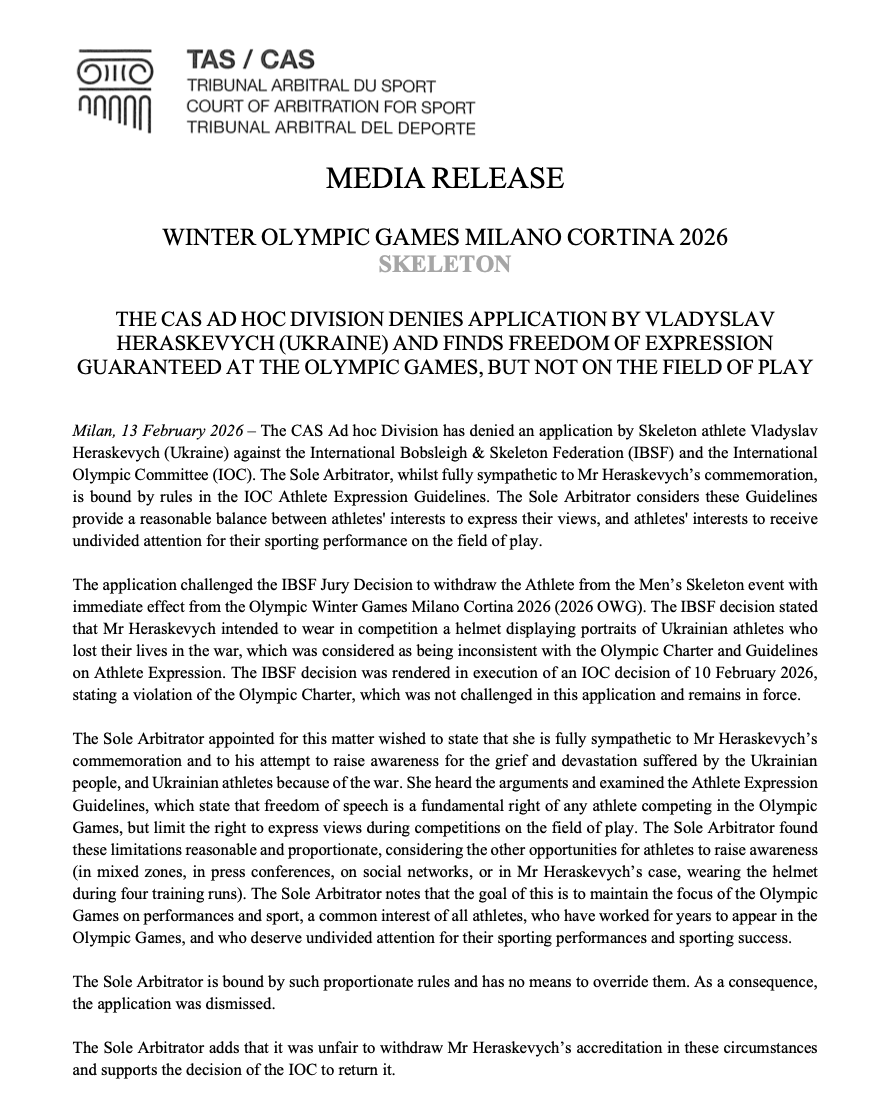 TAS / CAS
TRIBUNAL ARBITRAL DU SPORT
COURT OF ARBITRATION FOR SPORT
TRIBUNAL ARBITRAL DEL DEPORTE

MEDIA RELEASE

WINTER OLYMPIC GAMES MILANO CORTINA 2026
SKELETON

THE CAS AD HOC DIVISION DENIES APPLICATION BY VLADYSLAV HERASKEVYCH (UKRAINE) AND FINDS FREEDOM OF EXPRESSION GUARANTEED AT THE OLYMPIC GAMES, BUT NOT ON THE FIELD OF PLAY

Milan, 13 February 2026 – The CAS Ad hoc Division has denied an application by Skeleton athlete Vladyslav Heraskevych (Ukraine) against the International Bobsleigh & Skeleton Federation (IBSF) and the International Olympic Committee (IOC). The Sole Arbitrator, whilst fully sympathetic to Mr Heraskevych's commemoration, is bound by rules in the IOC Athlete Expression Guidelines. The Sole Arbitrator considers these Guidelines provide a reasonable balance between athletes' interests to express their views, and athletes' interests to receive undivided attention for their sporting performance on the field of play.

The application challenged the IBSF Jury Decision to withdraw the Athlete from the Men's Skeleton event with immediate effect from the Olympic Winter Games Milano Cortina 2026 (2026 OWG). The IBSF decision stated that Mr Heraskevych intended to wear in competition a helmet displaying portraits of Ukrainian athletes who lost their lives in the war, which was considered as being inconsistent with the Olympic Charter and Guidelines on Athlete Expression. The IBSF decision was rendered in execution of an IOC decision of 10 February 2026, stating a violation of the Olympic Charter, which was not challenged in this application and remains in force.

The Sole Arbitrator appointed for this matter wished to state that she is fully sympathetic to Mr Heraskevych's commemoration and to his attempt to raise awareness for the grief and devastation suffered by the Ukrainian people, and Ukrainian athletes because of the war. She heard the arguments and examined the Athlete Expression Guidelines, which state that freedom of speech is a fundamental right of any athlete competing in the Olympic Games, but limit the right to express views during competitions on the field of play. The Sole Arbitrator found these limitations reasonable and proportionate, considering the other opportunities for athletes to raise awareness (in mixed zones, in press conferences, on social networks, or in Mr Heraskevych's case, wearing the helmet during four training runs). The Sole Arbitrator notes that the goal of this is to maintain the focus of the Olympic Games on performances and sport, a common interest of all athletes, who have worked for years to appear in the Olympic Games, and who deserve undivided attention for their sporting performances and sporting success.

The Sole Arbitrator is bound by such proportionate rules and has no means to override them. As a consequence, the application was dismissed.

The Sole Arbitrator adds that it was unfair to withdraw Mr Heraskevych's accreditation in these circumstances and supports the decision of the IOC to return it.